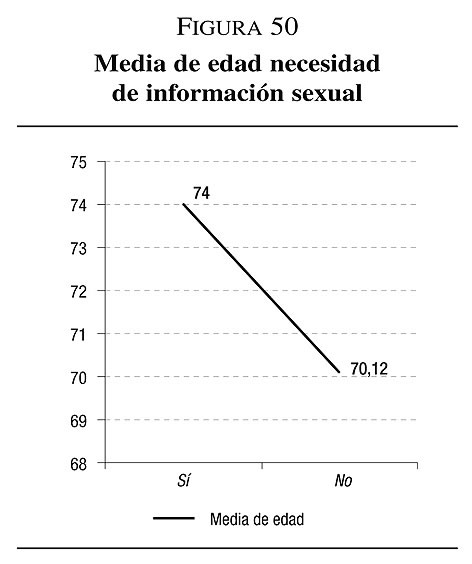 FIGURA 50
Media de edad necesidad de información sexual

75
74
73
72
71
70
69
68

74
70,12

Sí
No

Media de edad